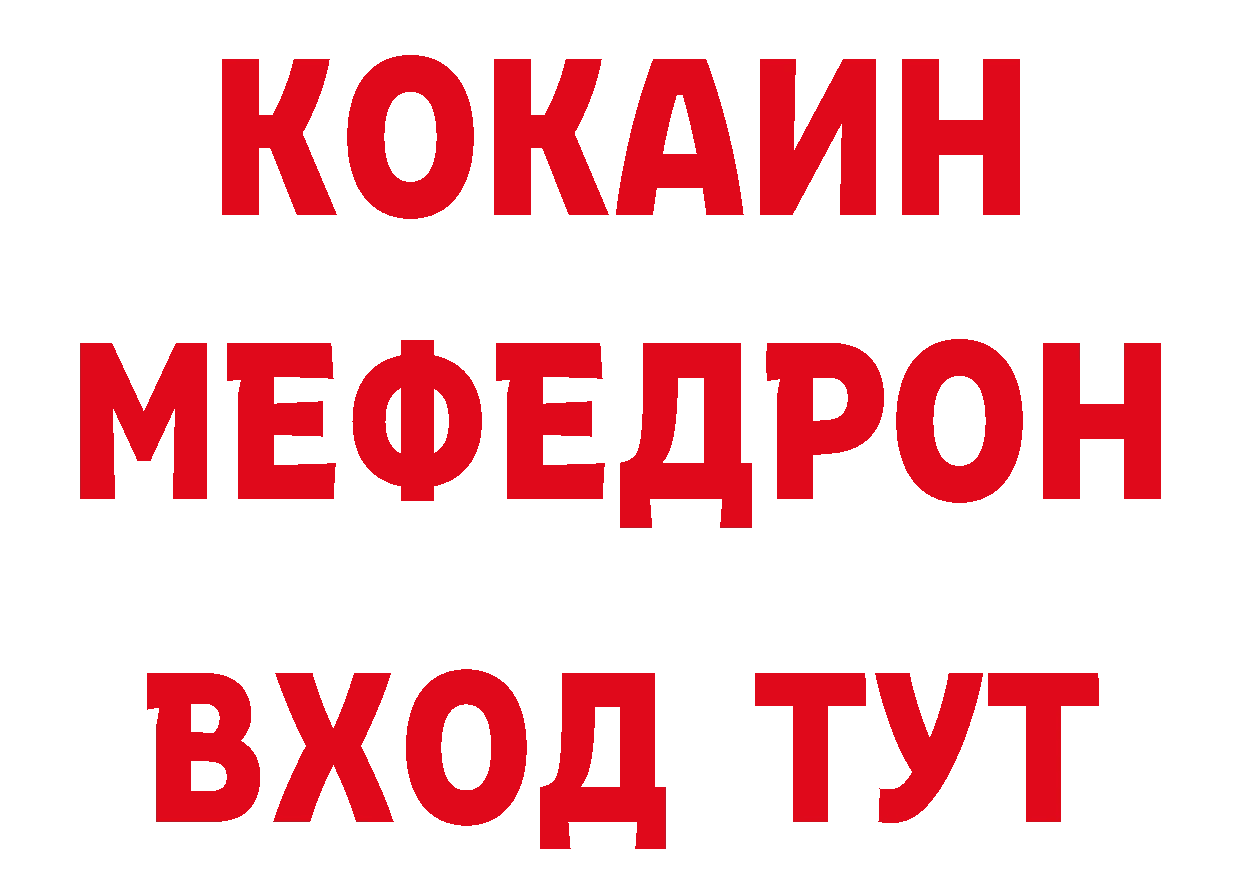 КОКАИН
МЕФЕДРОН
ВХОД ТУТ